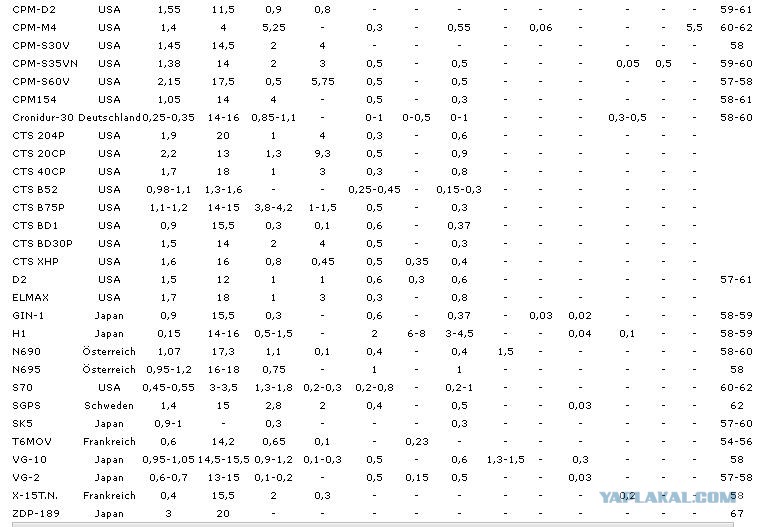 | CPM-D2 | USA | 1,55 | 11,5 | 0,9 | 0,8 | - | - | - | - | - | - | - | - | - | 59-61 |
|---|---|---|---|---|---|---|---|---|---|---|---|---|---|---|---|
| CPM-M4 | USA | 1,4 | 4 | 5,25 | - | 0,3 | - | 0,55 | - | 0,06 | - | - | - | 5,5 | 60-62 |
| CPM-S30V | USA | 1,45 | 14,5 | 2 | 4 | - | - | - | - | - | - | - | - | - | 58 |
| CPM-S35VN | USA | 1,38 | 14 | 2 | 3 | 0,5 | - | 0,5 | - | - | - | 0,05 | 0,5 | - | 59-60 |
| CPM-S60V | USA | 2,15 | 17,5 | 0,5 | 5,75 | 0,5 | - | 0,5 | - | - | - | - | - | - | 57-58 |
| CPM154 | USA | 1,05 | 14 | 4 | - | 0,5 | - | 0,3 | - | - | - | - | - | - | 58-61 |
| Cronidur-30 | Deutschland | 0,25-0,35 | 14-16 | 0,85-1,1 | - | 0-1 | 0-0,5 | 0-1 | - | - | - | 0,3-0,5 | - | - | 58-60 |
| CTS 204P | USA | 1,9 | 20 | 1 | 4 | 0,3 | - | 0,6 | - | - | - | - | - | - | |
| CTS 20CP | USA | 2,2 | 13 | 1,3 | 9,3 | 0,5 | - | 0,9 | - | - | - | - | - | - | |
| CTS 40CP | USA | 1,7 | 18 | 1 | 3 | 0,3 | - | 0,8 | - | - | - | - | - | - | |
| CTS B52 | USA | 0,98-1,1 | 1,3-1,6 | - | - | 0,25-0,45 | - | 0,15-0,3 | - | - | - | - | - | - | |
| CTS B75P | USA | 1,1-1,2 | 14-15 | 3,8-4,2 | 1-1,5 | 0,5 | - | 0,3 | - | - | - | - | - | - | |
| CTS BD1 | USA | 0,9 | 15,5 | 0,3 | 0,1 | 0,6 | - | 0,37 | - | - | - | - | - | - | |
| CTS BD30P | USA | 1,5 | 14 | 2 | 4 | 0,5 | - | 0,3 | - | - | - | - | - | - | |
| CTS XHP | USA | 1,6 | 16 | 0,8 | 0,45 | 0,5 | 0,35 | 0,4 | - | - | - | - | - | - | |
| D2 | USA | 1,5 | 12 | 1 | 1 | 0,6 | 0,3 | 0,6 | - | - | - | - | - | - | 57-61 |
| ELMAX | USA | 1,7 | 18 | 1 | 3 | 0,3 | - | 0,8 | - | - | - | - | - | - | |
| GIN-1 | Japan | 0,9 | 15,5 | 0,3 | - | 0,6 | - | 0,37 | - | 0,03 | 0,02 | - | - | - | 58-59 |
| H1 | Japan | 0,15 | 14-16 | 0,5-1,5 | - | 2 | 6-8 | 3-4,5 | - | - | 0,04 | 0,1 | - | - | 58-59 |
| N690 | Österreich | 1,07 | 17,3 | 1,1 | 0,1 | 0,4 | - | 0,4 | 1,5 | - | - | - | - | - | 58-60 |
| N695 | Österreich | 0,95-1,2 | 16-18 | 0,75 | - | 1 | - | 1 | - | - | - | - | - | - | 58 |
| S70 | USA | 0,45-0,55 | 3-3,5 | 1,3-1,8 | 0,2-0,3 | 0,2-0,8 | - | 0,2-1 | - | - | - | - | - | - | 60-62 |
| SGPS | Schweden | 1,4 | 15 | 2,8 | 2 | 0,4 | - | 0,5 | - | - | 0,03 | - | - | - | 62 |
| SK5 | Japan | 0,9-1 | - | 0,3 | - | - | - | 0,3 | - | - | - | - | - | - | 57-60 |
| T6MOV | Frankreich | 0,6 | 14,2 | 0,65 | 0,1 | - | 0,23 | - | - | - | - | - | - | - | 54-56 |
| VG-10 | Japan | 0,95-1,05 | 14,5-15,5 | 0,9-1,2 | 0,1-0,3 | 0,5 | - | 0,6 | 1,3-1,5 | - | 0,3 | - | - | - | 58 |
| VG-2 | Japan | 0,6-0,7 | 13-15 | 0,1-0,2 | - | 0,5 | 0,15 | 0,5 | - | - | 0,03 | - | - | - | 57-58 |
| X-15T.N. | Frankreich | 0,4 | 15,5 | 2 | 0,3 | - | - | - | - | - | - | 0,2 | - | - | 58 |
| ZDP-189 | Japan | 3 | 20 | - | - | - | - | - | - | - | - | - | - | - | 67 |

YAPLAKAL.COM